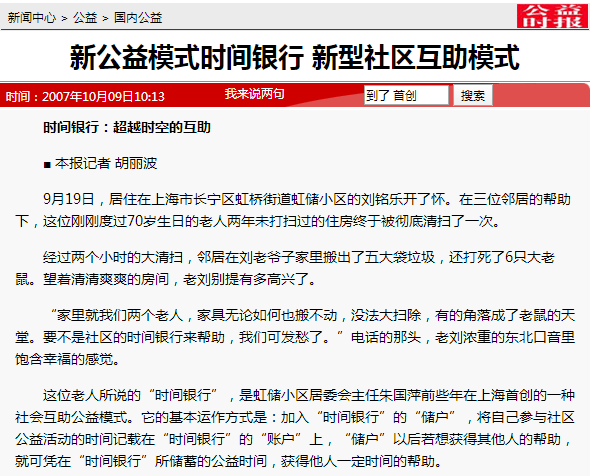 新闻中心 > 公益 > 国内公益

公益时报

新公益模式时间银行 新型社区互助模式

时间：2007年10月09日10:13

我来说两句

到了 首创

搜索

时间银行：超越时空的互助

■ 本报记者 胡丽波

9月19日，居住在上海市长宁区虹桥街道虹储小区的刘铭乐开了怀。在三位邻居的帮助下，这位刚刚度过70岁生日的老人两年未打扫过的住房终于被彻底清扫了一次。

经过两个小时的大清扫，邻居在刘老爷子家里搬出了五大袋垃圾，还打死了6只大老鼠。望着清清爽爽的房间，老刘别提有多高兴了。

“家里就我们两个老人，家具无论如何也搬不动，没法大扫除，有的角落成了老鼠的天堂。要不是社区的时间银行来帮助，我们可发愁了。”电话的那头，老刘浓重的东北口音里饱含幸福的感觉。

这位老人所说的“时间银行”，是虹储小区居委会主任朱国萍前些年在上海首创的一种社会互助公益模式。它的基本运作方式是：加入“时间银行”的“储户”，将自己参与社区公益活动的时间记载在“时间银行”的“账户”上，“储户”以后若想获得其他人的帮助，就可凭在“时间银行”所储蓄的公益时间，获得他人一定时间的帮助。